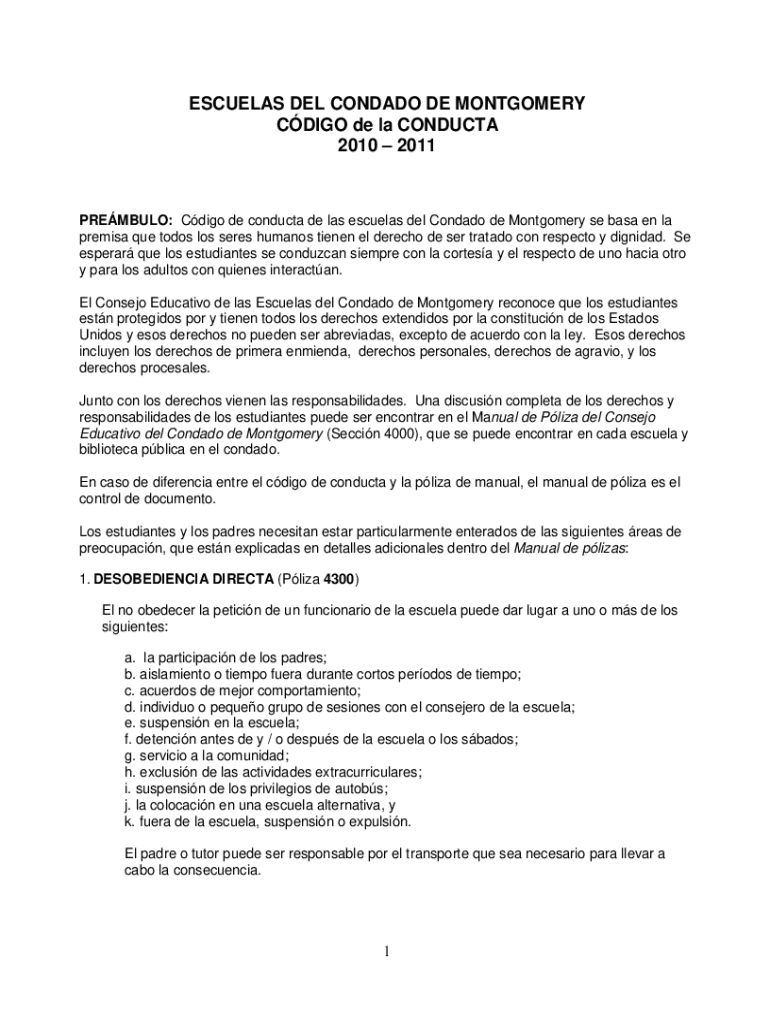 ESCUELAS DEL CONDADO DE MONTGOMERY
CÓDIGO de la CONDUCTA
2010 – 2011

PREÁMBULO: Código de conducta de las escuelas del Condado de Montgomery se basa en la premisa que todos los seres humanos tienen el derecho de ser tratado con respecto y dignidad. Se esperará que los estudiantes se conduzcan siempre con la cortesía y el respecto de uno hacia otro y para los adultos con quienes interactúan.

El Consejo Educativo de las Escuelas del Condado de Montgomery reconoce que los estudiantes están protegidos por y tienen todos los derechos extendidos por la constitución de los Estados Unidos y esos derechos no pueden ser abreviadas, excepto de acuerdo con la ley. Esos derechos incluyen los derechos de primera enmienda, derechos personales, derechos de agravio, y los derechos procesales.

Junto con los derechos vienen las responsabilidades. Una discusión completa de los derechos y responsabilidades de los estudiantes puede ser encontrar en el Manual de Póliza del Consejo Educativo del Condado de Montgomery (Sección 4000), que se puede encontrar en cada escuela y biblioteca pública en el condado.

En caso de diferencia entre el código de conducta y la póliza de manual, el manual de póliza es el control de documento.

Los estudiantes y los padres necesitan estar particularmente enterados de las siguientes áreas de preocupación, que están explicadas en detalles adicionales dentro del Manual de pólizas:

1. DESOBEDIENCIA DIRECTA (Póliza 4300)

El no obedecer la petición de un funcionario de la escuela puede dar lugar a uno o más de los siguientes:

a. la participación de los padres;
b. aislamiento o tiempo fuera durante cortos períodos de tiempo;
c. acuerdos de mejor comportamiento;
d. individuo o pequeño grupo de sesiones con el consejero de la escuela;
e. suspensión en la escuela;
f. detención antes de y / o después de la escuela o los sábados;
g. servicio a la comunidad;
h. exclusión de las actividades extracurriculares;
i. suspensión de los privilegios de autobús;
j. la colocación en una escuela alternativa, y
k. fuera de la escuela, suspensión o expulsión.

El padre o tutor puede ser responsable por el transporte que sea necesario para llevar a cabo la consecuencia.

1